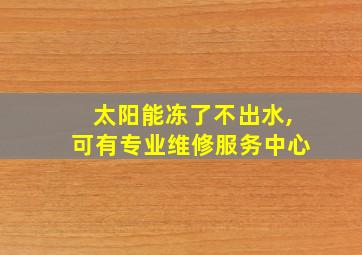 太阳能冻了不出水,
可有专业维修服务中心